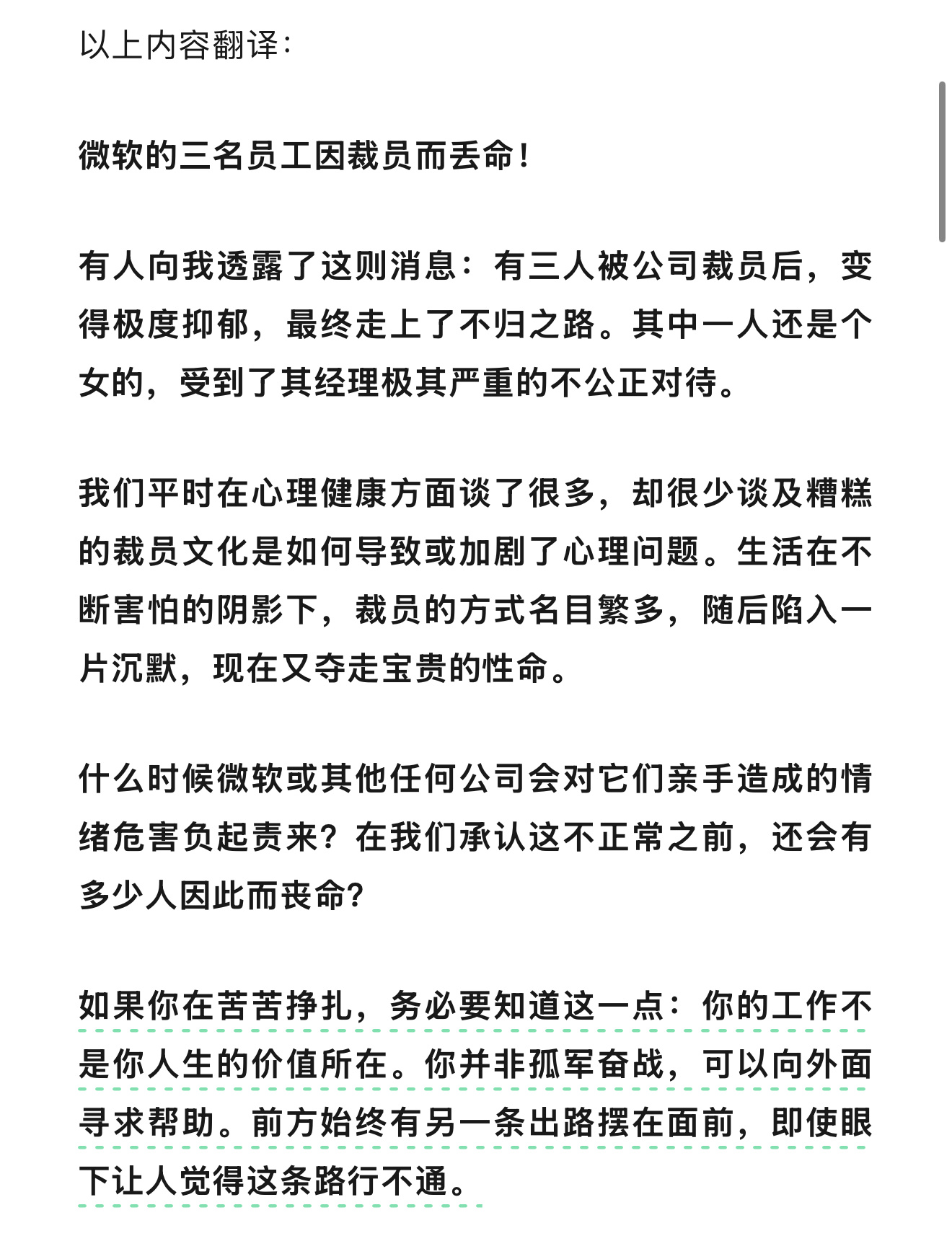 以上内容翻译：

微软的三名员工因裁员而丢命！

有人向我透露了这则消息：有三人被公司裁员后，变得极度抑郁，最终走上了不归之路。其中一人还是个女的，受到了其经理极其严重的不公正对待。

我们平时在心理健康方面谈了很多，却很少谈及糟糕的裁员文化是如何导致或加剧了心理问题。生活在不断害怕的阴影下，裁员的方式名目繁多，随后陷入一片沉默，现在又夺走宝贵的性命。

什么时候微软或其他任何公司会对它们亲手造成的情绪危害负起责来？在我们承认这不正常之前，还会有多少人因此而丧命？

如果你在苦苦挣扎，务必要知道这一点：你的工作不是你人生的价值所在。你并非孤军奋战，可以向外面寻求帮助。前方始终有另一条出路摆在面前，即使眼下让人觉得这条路行不通。